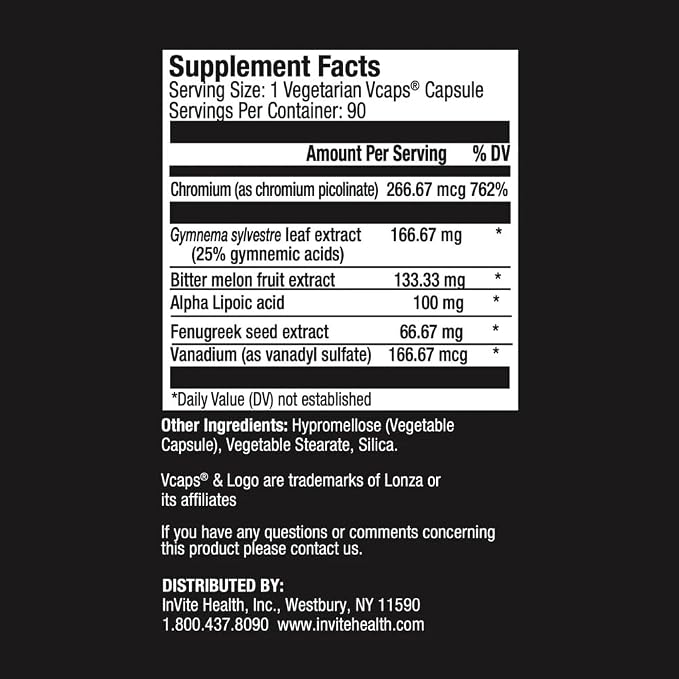 Supplement Facts
Serving Size: 1 Vegetarian Vcaps® Capsule
Servings Per Container: 90

|  | Amount Per Serving | % DV |
|---|---|---|
| Chromium (as chromium picolinate) | 266.67 mcg | 762% |
| Gymnema sylvestre leaf extract (25% gymnemic acids) | 166.67 mg | * |
| Bitter melon fruit extract | 133.33 mg | * |
| Alpha Lipoic acid | 100 mg | * |
| Fenugreek seed extract | 66.67 mg | * |
| Vanadium (as vanadyl sulfate) | 166.67 mcg | * |

*Daily Value (DV) not established

Other Ingredients: Hypromellose (Vegetable Capsule), Vegetable Stearate, Silica.

Vcaps® & Logo are trademarks of Lonza or its affiliates

If you have any questions or comments concerning this product please contact us.

DISTRIBUTED BY:
InVite Health, Inc., Westbury, NY 11590
1.800.437.8090 www.invitehealth.com